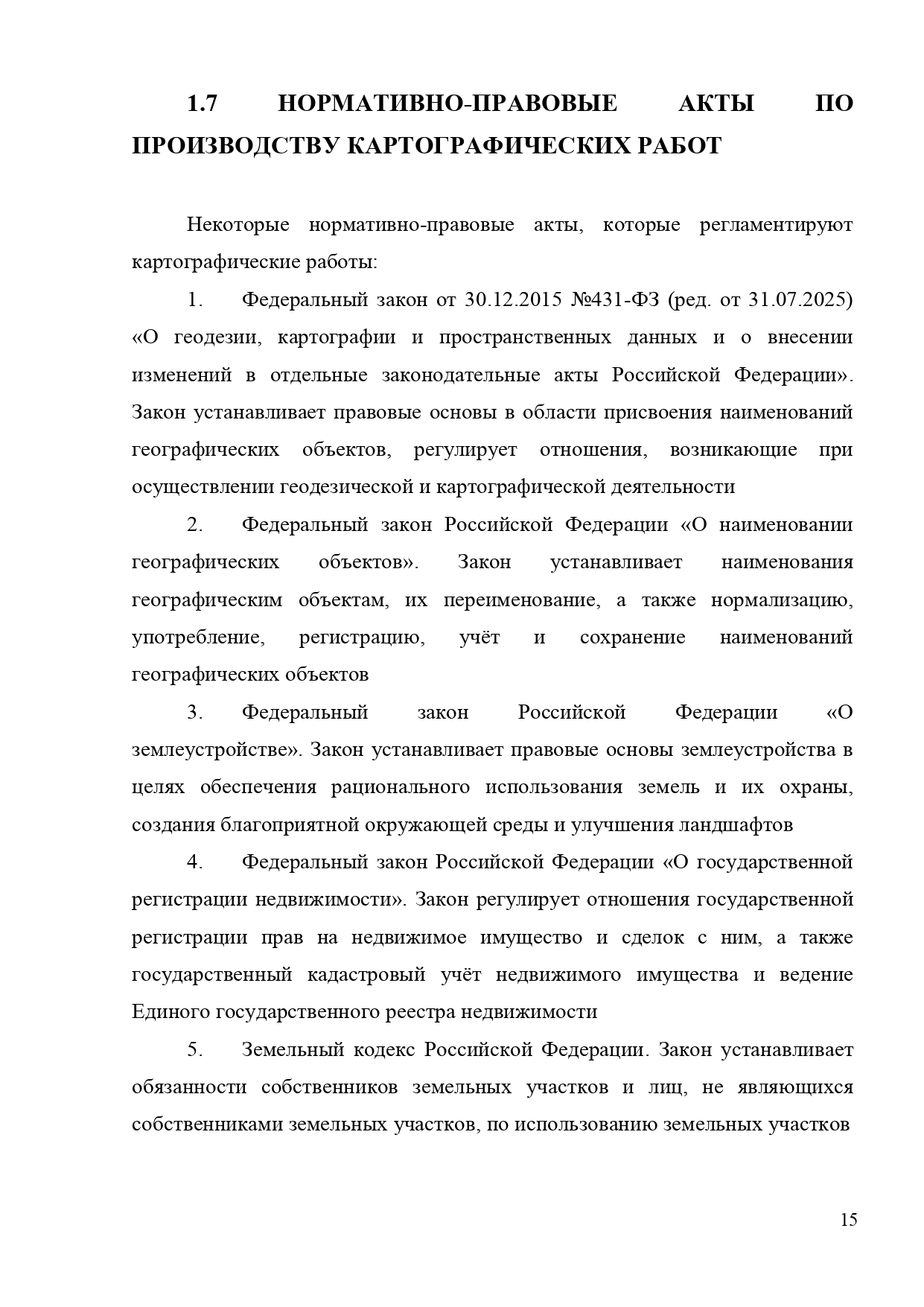 1.7 НОРМАТИВНО-ПРАВОВЫЕ АКТЫ ПО ПРОИЗВОДСТВУ КАРТОГРАФИЧЕСКИХ РАБОТ

Некоторые нормативно-правовые акты, которые регламентируют картографические работы:

1. Федеральный закон от 30.12.2015 №431-ФЗ (ред. от 31.07.2025) «О геодезии, картографии и пространственных данных и о внесении изменений в отдельные законодательные акты Российской Федерации». Закон устанавливает правовые основы в области присвоения наименований географических объектов, регулирует отношения, возникающие при осуществлении геодезической и картографической деятельности

2. Федеральный закон Российской Федерации «О наименовании географических объектов». Закон устанавливает наименования географическим объектам, их переименование, а также нормализацию, употребление, регистрацию, учёт и сохранение наименований географических объектов

3. Федеральный закон Российской Федерации «О землеустройстве». Закон устанавливает правовые основы землеустройства в целях обеспечения рационального использования земель и их охраны, создания благоприятной окружающей среды и улучшения ландшафтов

4. Федеральный закон Российской Федерации «О государственной регистрации недвижимости». Закон регулирует отношения государственной регистрации прав на недвижимое имущество и сделок с ним, а также государственный кадастровый учёт недвижимого имущества и ведение Единого государственного реестра недвижимости

5. Земельный кодекс Российской Федерации. Закон устанавливает обязанности собственников земельных участков и лиц, не являющихся собственниками земельных участков, по использованию земельных участков

15